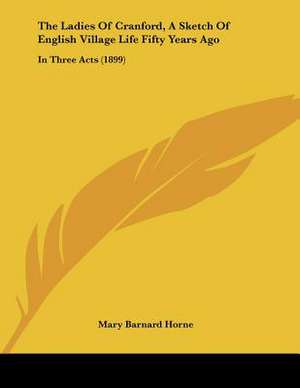 The Ladies Of Cranford, A Sketch Of English Village Life Fifty Years Ago

In Three Acts (1899)

Mary Barnard Horne